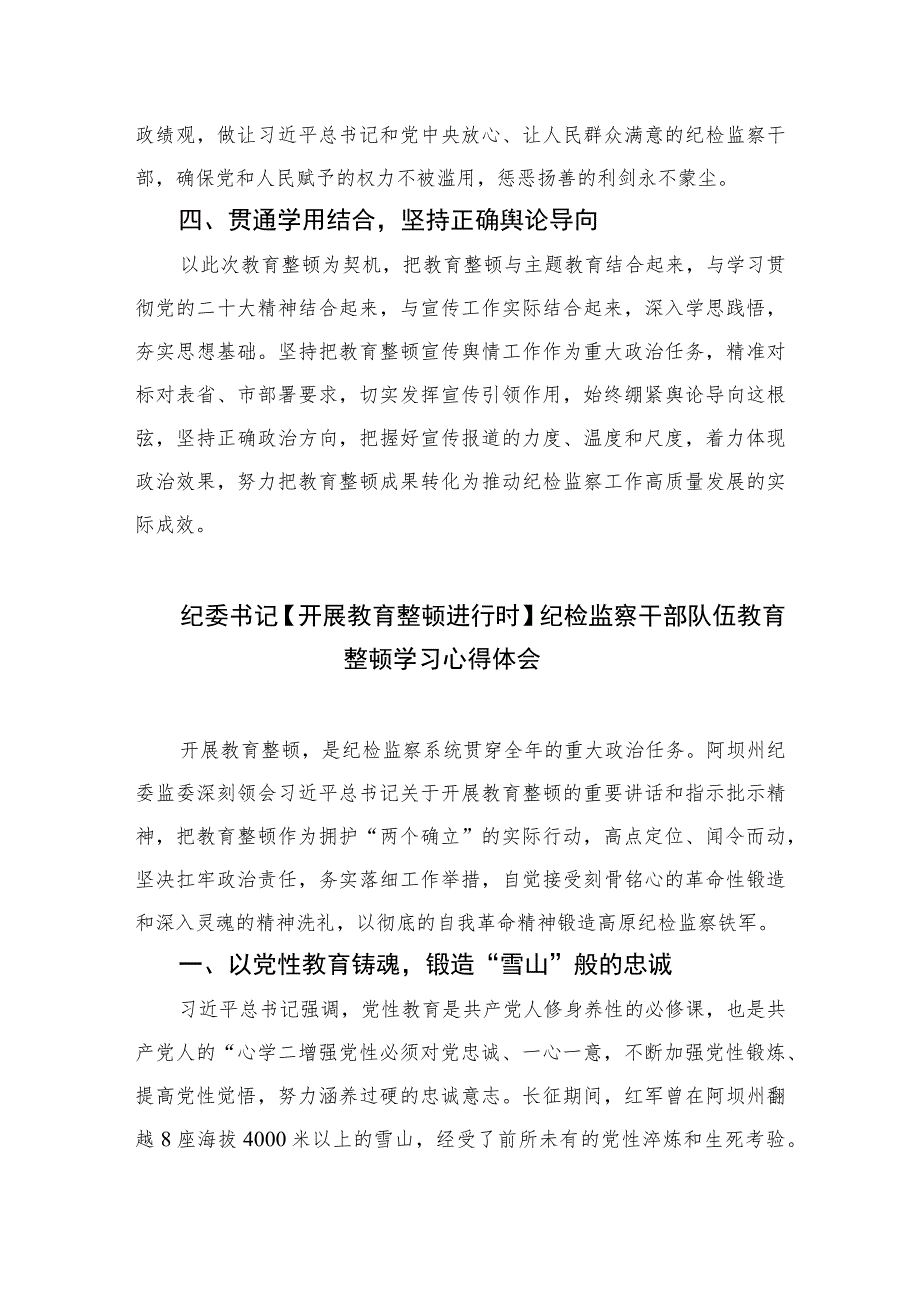 政绩观，做让习近平总书记和党中央放心、让人民群众满意的纪检监察干部，确保党和人民赋予的权力不被滥用，惩恶扬善的利剑永不蒙尘。

四、贯通学用结合，坚持正确舆论导向

以此次教育整顿为契机，把教育整顿与主题教育结合起来，与学习贯彻党的二十大精神结合起来，与宣传工作实际结合起来，深入学思践悟，夯实思想基础。坚持把教育整顿宣传舆情工作作为重大政治任务，精准对标对表省、市部署要求，切实发挥宣传引领作用，始终绷紧舆论导向这根弦，坚持正确政治方向，把握好宣传报道的力度、温度和尺度，着力体现政治效果，努力把教育整顿成果转化为推动纪检监察工作高质量发展的实际成效。

纪委书记【开展教育整顿进行时】纪检监察干部队伍教育整顿学习心得体会

开展教育整顿，是纪检监察系统贯穿全年的重大政治任务。阿坝州纪委监委深刻领会习近平总书记关于开展教育整顿的重要讲话和指示批示精神，把教育整顿作为拥护“两个确立”的实际行动，高点定位、闻令而动，坚决扛牢政治责任，务实落细工作举措，自觉接受刻骨铭心的革命性锻造和深入灵魂的精神洗礼，以彻底的自我革命精神锻造高原纪检监察铁军。

一、以党性教育铸魂，锻造“雪山”般的忠诚

习近平总书记强调，党性教育是共产党人修身养性的必修课，也是共产党人的“心学二增强党性必须对党忠诚、一心一意，不断加强党性锻炼、提高党性觉悟，努力涵养过硬的忠诚意志。长征期间，红军曾在阿坝州翻越8座海拔4000米以上的雪山，经受了前所未有的党性淬炼和生死考验。